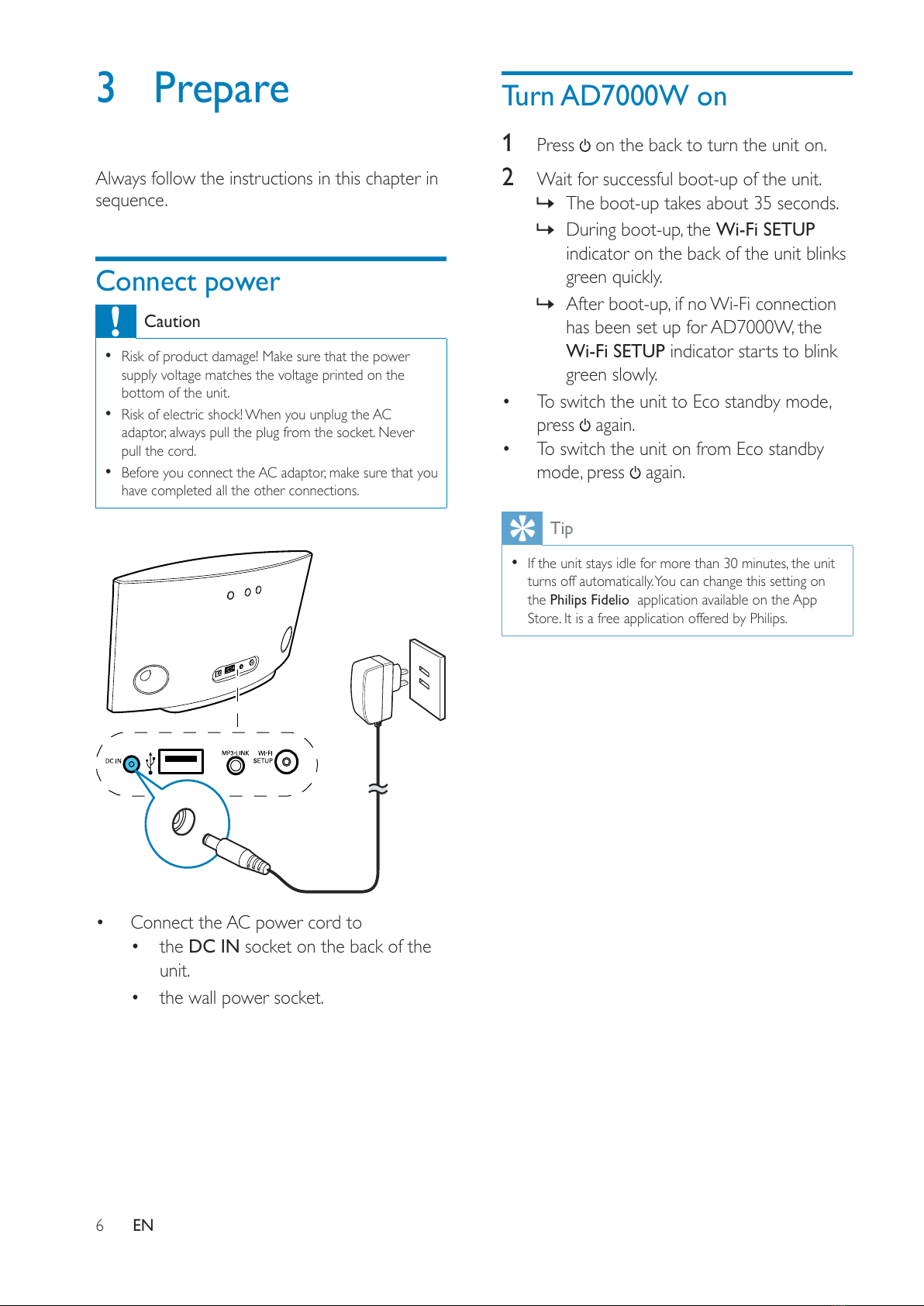 3 Prepare

Always follow the instructions in this chapter in sequence.

Connect power

Caution

• Risk of product damage! Make sure that the power supply voltage matches the voltage printed on the bottom of the unit.
• Risk of electric shock! When you unplug the AC adaptor, always pull the plug from the socket. Never pull the cord.
• Before you connect the AC adaptor, make sure that you have completed all the other connections.

DC IN MP3-LINK WI-FI SETUP

• Connect the AC power cord to
• the DC IN socket on the back of the unit.
• the wall power socket.

Turn AD7000W on

1 Press ⏻ on the back to turn the unit on.
2 Wait for successful boot-up of the unit.
↳ The boot-up takes about 35 seconds.
↳ During boot-up, the Wi-Fi SETUP indicator on the back of the unit blinks green quickly.
↳ After boot-up, if no Wi-Fi connection has been set up for AD7000W, the Wi-Fi SETUP indicator starts to blink green slowly.
• To switch the unit to Eco standby mode, press ⏻ again.
• To switch the unit on from Eco standby mode, press ⏻ again.

Tip

• If the unit stays idle for more than 30 minutes, the unit turns off automatically. You can change this setting on the Philips Fidelio application available on the App Store. It is a free application offered by Philips.

6 EN